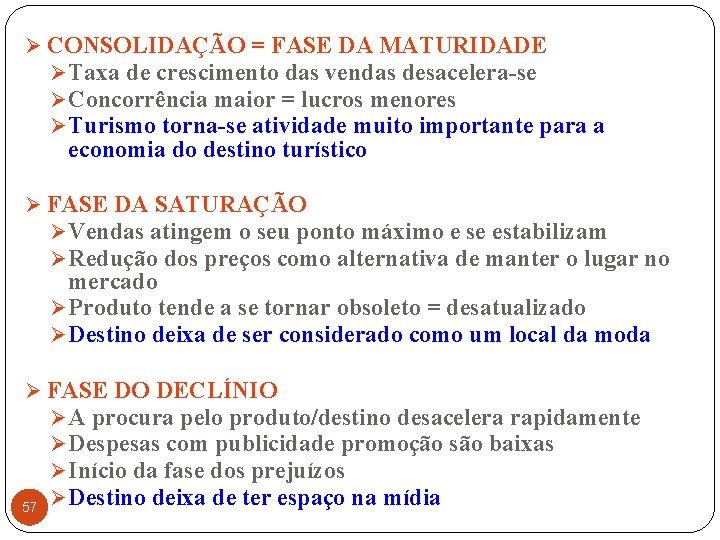 ➢ CONSOLIDAÇÃO = FASE DA MATURIDADE
➢ Taxa de crescimento das vendas desacelera-se
➢ Concorrência maior = lucros menores
➢ Turismo torna-se atividade muito importante para a economia do destino turístico

➢ FASE DA SATURAÇÃO
➢ Vendas atingem o seu ponto máximo e se estabilizam
➢ Redução dos preços como alternativa de manter o lugar no mercado
➢ Produto tende a se tornar obsoleto = desatualizado
➢ Destino deixa de ser considerado como um local da moda

➢ FASE DO DECLÍNIO
➢ A procura pelo produto/destino desacelera rapidamente
➢ Despesas com publicidade promoção são baixas
➢ Início da fase dos prejuízos
➢ Destino deixa de ter espaço na mídia

57